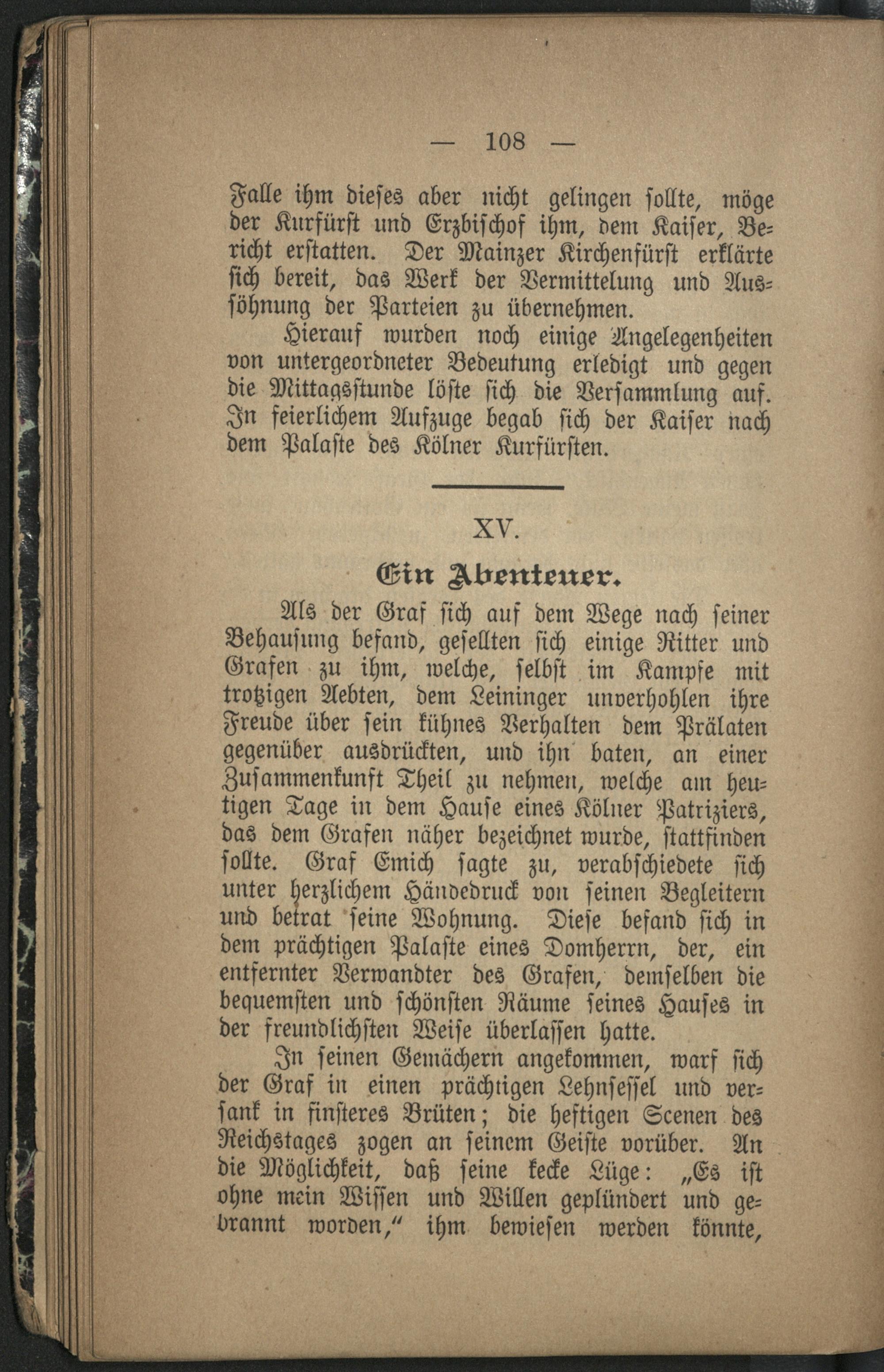 — 108 —

Falle ihm dieses aber nicht gelingen sollte, möge der Kurfürst und Erzbischof ihm, dem Kaiser, Bericht erstatten. Der Mainzer Kirchenfürst erklärte sich bereit, das Werk der Vermittelung und Aussöhnung der Parteien zu übernehmen.

Hierauf wurden noch einige Angelegenheiten von untergeordneter Bedeutung erledigt und gegen die Mittagsstunde löste sich die Versammlung auf. In feierlichem Aufzuge begab sich der Kaiser nach dem Palaste des Kölner Kurfürsten.

XV.

Ein Abenteuer.

Als der Graf sich auf dem Wege nach seiner Behausung befand, gesellten sich einige Ritter und Grafen zu ihm, welche, selbst im Kampfe mit trotzigen Aebten, dem Leininger unverhohlen ihre Freude über sein kühnes Verhalten dem Prälaten gegenüber ausdrückten, und ihn baten, an einer Zusammenkunft Theil zu nehmen, welche am heutigen Tage in dem Hause eines Kölner Patriziers, das dem Grafen näher bezeichnet wurde, stattfinden sollte. Graf Emich sagte zu, verabschiedete sich unter herzlichem Händedruck von seinen Begleitern und betrat seine Wohnung. Diese befand sich in dem prächtigen Palaste eines Domherrn, der, ein entfernter Verwandter des Grafen, demselben die bequemsten und schönsten Räume seines Hauses in der freundlichsten Weise überlassen hatte.

In seinen Gemächern angekommen, warf sich der Graf in einen prächtigen Lehnsessel und versank in finsteres Brüten; die heftigen Scenen des Reichstages zogen an seinem Geiste vorüber. An die Möglichkeit, daß seine kecke Lüge: „Es ist ohne mein Wissen und Willen geplündert und gebrannt worden,“ ihm bewiesen werden könnte,